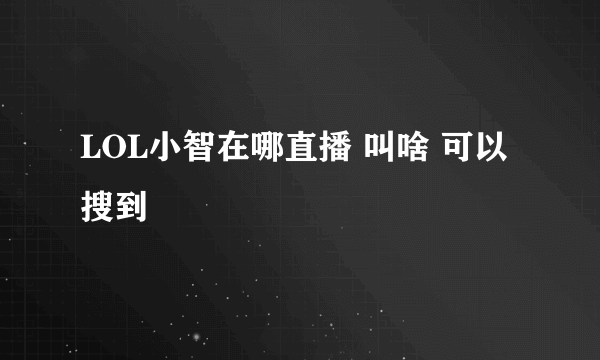 LOL小智在哪直播 叫啥 可以搜到